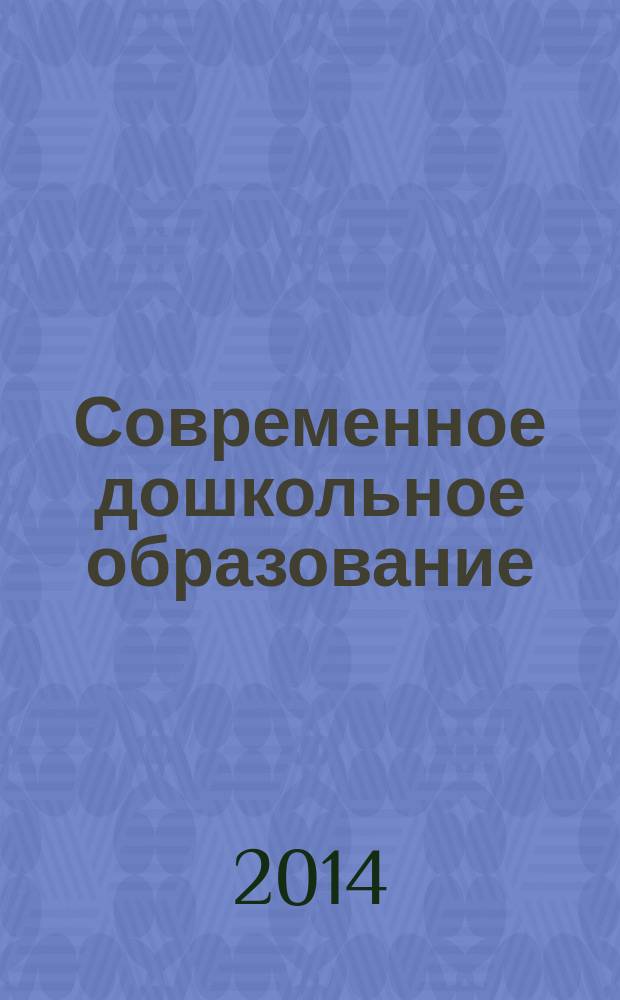 Современное дошкольное образование

2014